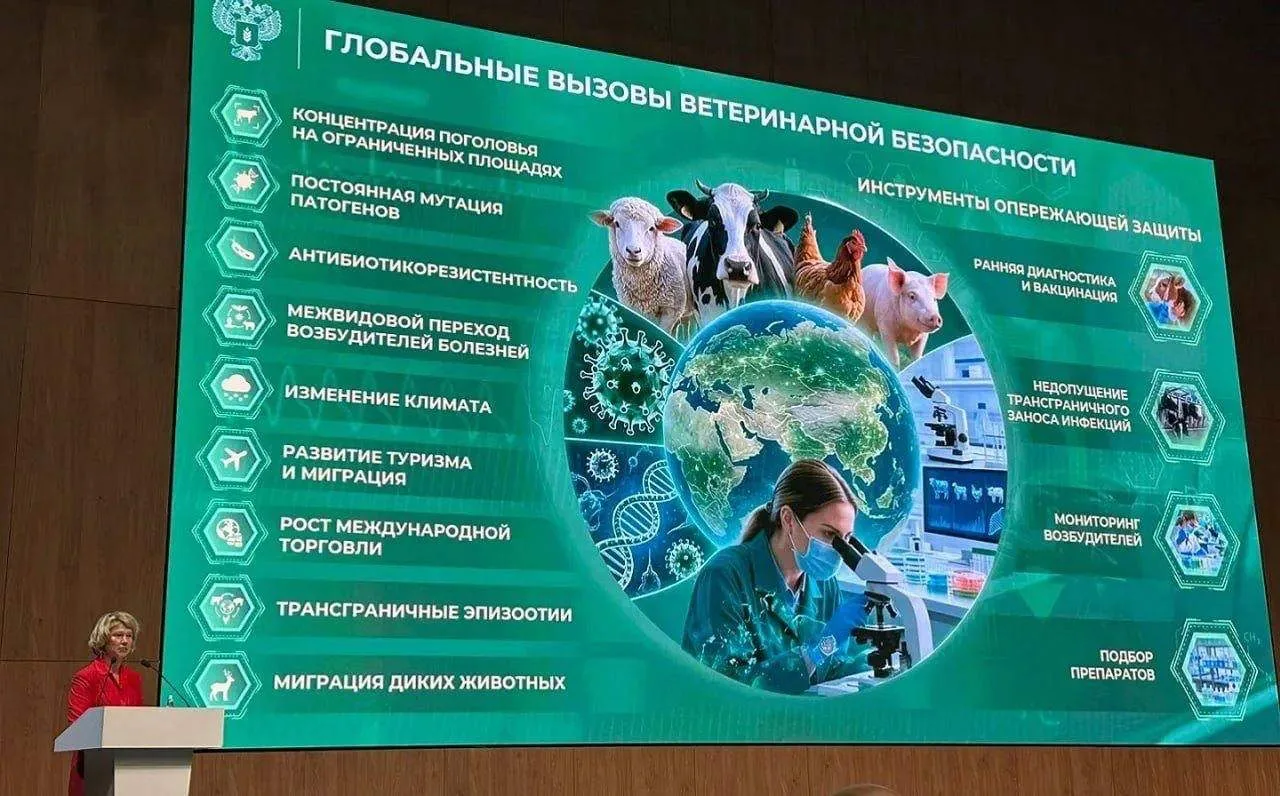 ГЛОБАЛЬНЫЕ ВЫЗОВЫ ВЕТЕРИНАРНОЙ БЕЗОПАСНОСТИ

КОНЦЕНТРАЦИЯ ПОГОЛОВЬЯ НА ОГРАНИЧЕННЫХ ПЛОЩАДЯХ

ПОСТОЯННАЯ МУТАЦИЯ ПАТОГЕНОВ

АНТИБИОТИКОРЕЗИСТЕНТНОСТЬ

МЕЖВИДОВОЙ ПЕРЕХОД ВОЗБУДИТЕЛЕЙ БОЛЕЗНЕЙ

ИЗМЕНЕНИЕ КЛИМАТА

РАЗВИТИЕ ТУРИЗМА И МИГРАЦИЯ

РОСТ МЕЖДУНАРОДНОЙ ТОРГОВЛИ

ТРАНСГРАНИЧНЫЕ ЭПИЗООТИИ

МИГРАЦИЯ ДИКИХ ЖИВОТНЫХ

ИНСТРУМЕНТЫ ОПЕРЕЖАЮЩЕЙ ЗАЩИТЫ

РАННЯЯ ДИАГНОСТИКА И ВАКЦИНАЦИЯ

НЕДОПУЩЕНИЕ ТРАНСГРАНИЧНОГО ЗАНОСА ИНФЕКЦИЙ

МОНИТОРИНГ ВОЗБУДИТЕЛЕЙ

ПОДБОР ПРЕПАРАТОВ